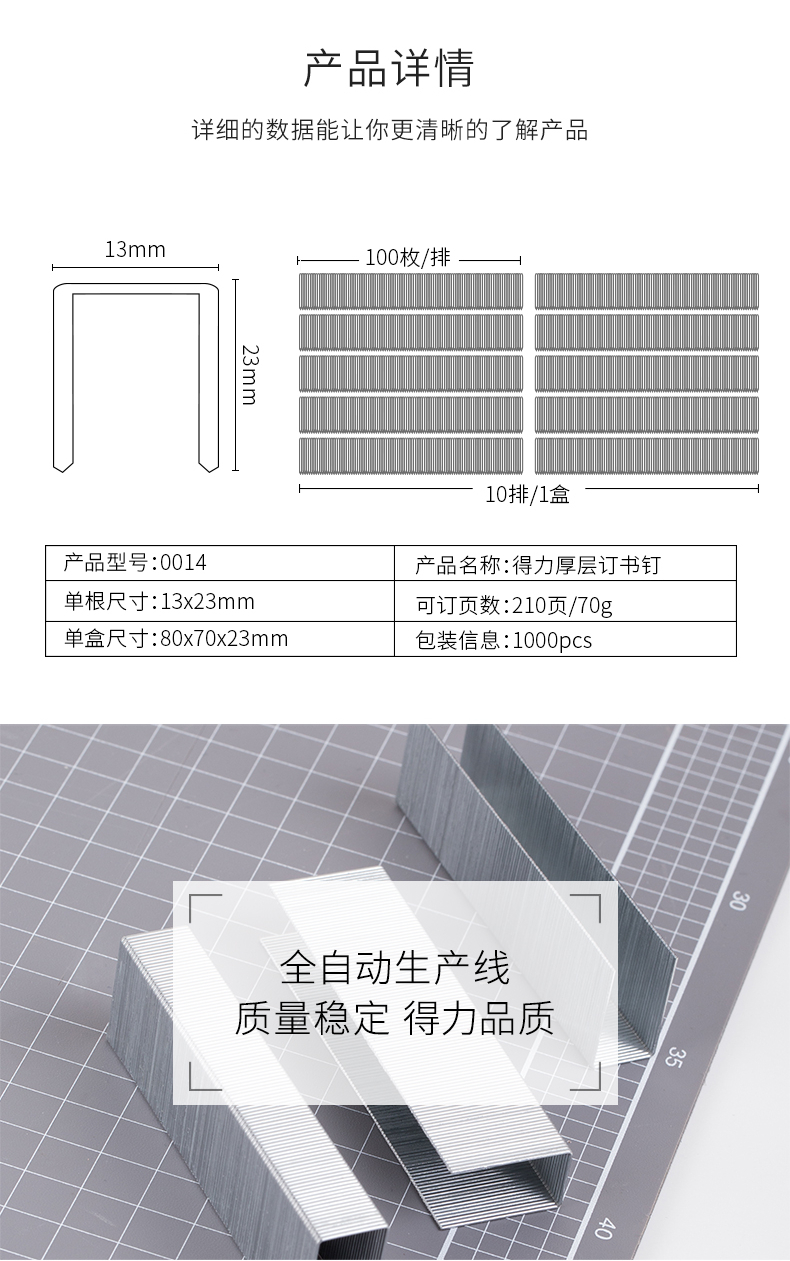 产品详情

详细的数据能让你更清晰的了解产品

13mm

23mm

100枚/排

10排/1盒

| 产品型号:0014 | 产品名称:得力厚层订书钉 |
|---|---|
| 单根尺寸:13x23mm | 可订页数:210页/70g |
| 单盒尺寸:80x70x23mm | 包装信息:1000pcs |

全自动生产线
质量稳定 得力品质

30

35

40